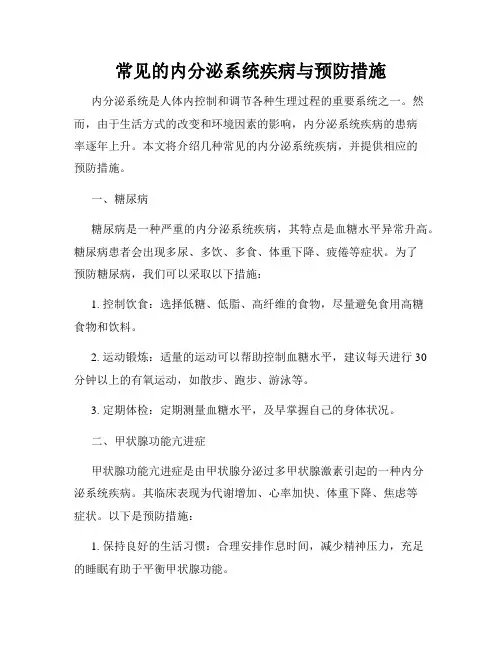 常见的内分泌系统疾病与预防措施

内分泌系统是人体内控制和调节各种生理过程的重要系统之一。然而，由于生活方式的改变和环境因素的影响，内分泌系统疾病的患病率逐年上升。本文将介绍几种常见的内分泌系统疾病，并提供相应的预防措施。

一、糖尿病

糖尿病是一种严重的内分泌系统疾病，其特点是血糖水平异常升高。糖尿病患者会出现多尿、多饮、多食、体重下降、疲倦等症状。为了预防糖尿病，我们可以采取以下措施：

1. 控制饮食：选择低糖、低脂、高纤维的食物，尽量避免食用高糖食物和饮料。

2. 运动锻炼：适量的运动可以帮助控制血糖水平，建议每天进行 30 分钟以上的有氧运动，如散步、跑步、游泳等。

3. 定期体检：定期测量血糖水平，及早掌握自己的身体状况。

二、甲状腺功能亢进症

甲状腺功能亢进症是由甲状腺分泌过多甲状腺激素引起的一种内分泌系统疾病。其临床表现为代谢增加、心率加快、体重下降、焦虑等症状。以下是预防措施：

1. 保持良好的生活习惯：合理安排作息时间，减少精神压力，充足的睡眠有助于平衡甲状腺功能。